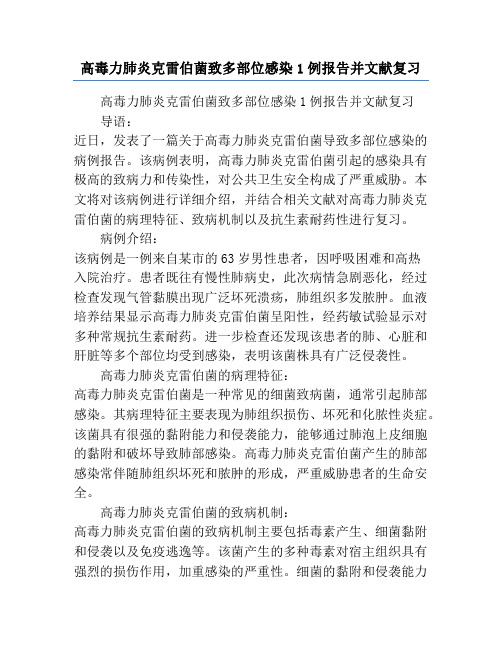 高毒力肺炎克雷伯菌致多部位感染1例报告并文献复习

高毒力肺炎克雷伯菌致多部位感染1例报告并文献复习

导语：

近日，发表了一篇关于高毒力肺炎克雷伯菌导致多部位感染的病例报告。该病例表明，高毒力肺炎克雷伯菌引起的感染具有极高的致病力和传染性，对公共卫生安全构成了严重威胁。本文将对该病例进行详细介绍，并结合相关文献对高毒力肺炎克雷伯菌的病理特征、致病机制以及抗生素耐药性进行复习。

病例介绍：

该病例是一例来自某市的63岁男性患者，因呼吸困难和高热入院治疗。患者既往有慢性肺病史，此次病情急剧恶化，经过检查发现气管黏膜出现广泛坏死溃疡，肺组织多发脓肿。血液培养结果显示高毒力肺炎克雷伯菌呈阳性，经药敏试验显示对多种常规抗生素耐药。进一步检查还发现该患者的肺、心脏和肝脏等多个部位均受到感染，表明该菌株具有广泛侵袭性。

高毒力肺炎克雷伯菌的病理特征：

高毒力肺炎克雷伯菌是一种常见的细菌致病菌，通常引起肺部感染。其病理特征主要表现为肺组织损伤、坏死和化脓性炎症。该菌具有很强的黏附能力和侵袭能力，能够通过肺泡上皮细胞的黏附和破坏导致肺部感染。高毒力肺炎克雷伯菌产生的肺部感染常伴随肺组织坏死和脓肿的形成，严重威胁患者的生命安全。

高毒力肺炎克雷伯菌的致病机制：

高毒力肺炎克雷伯菌的致病机制主要包括毒素产生、细菌黏附和侵袭以及免疫逃逸等。该菌产生的多种毒素对宿主组织具有强烈的损伤作用，加重感染的严重性。细菌的黏附和侵袭能力